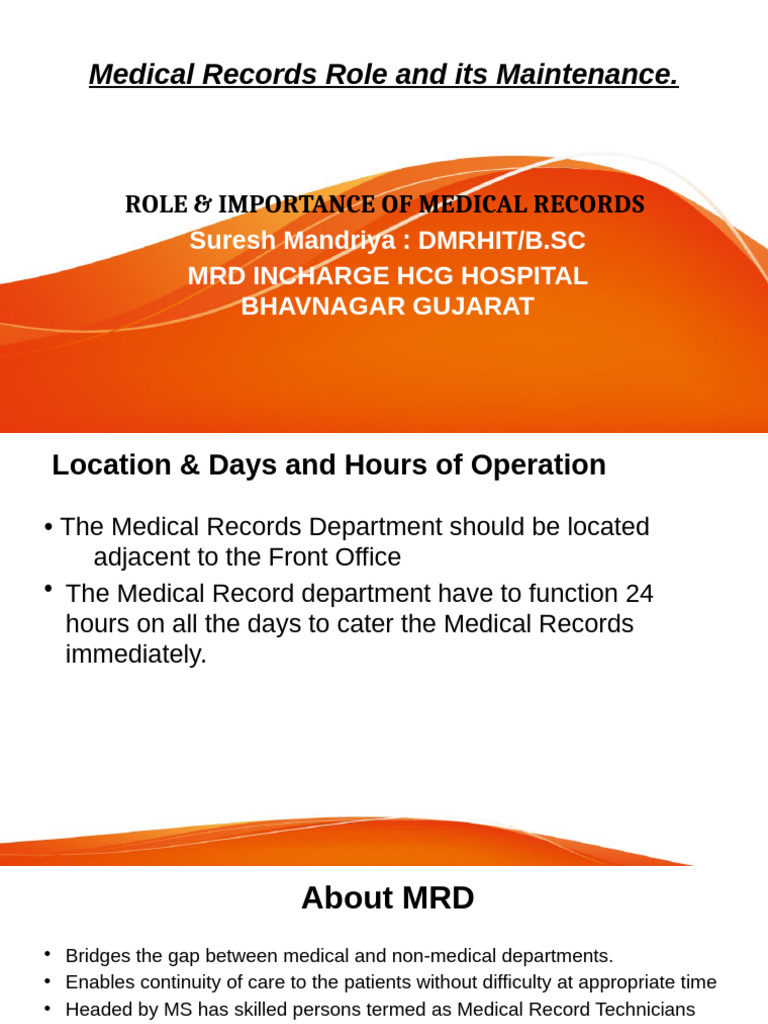 Medical Records Role and its Maintenance.

ROLE & IMPORTANCE OF MEDICAL RECORDS
Suresh Mandriya : DMRHIT/B.SC
MRD INCHARGE HCG HOSPITAL
BHAVNAGAR GUJARAT

Location & Days and Hours of Operation

• The Medical Records Department should be located adjacent to the Front Office

• The Medical Record department have to function 24 hours on all the days to cater the Medical Records immediately.

About MRD

• Bridges the gap between medical and non-medical departments.
• Enables continuity of care to the patients without difficulty at appropriate time
• Headed by MS has skilled persons termed as Medical Record Technicians